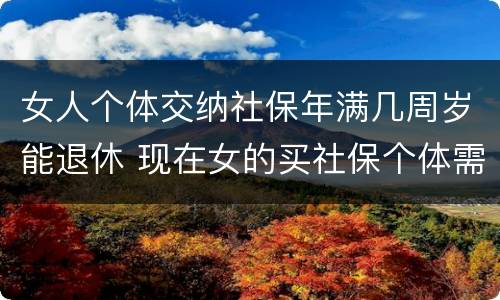 女人个体交纳社保年满几周岁能退休 现在女的买社保个体需